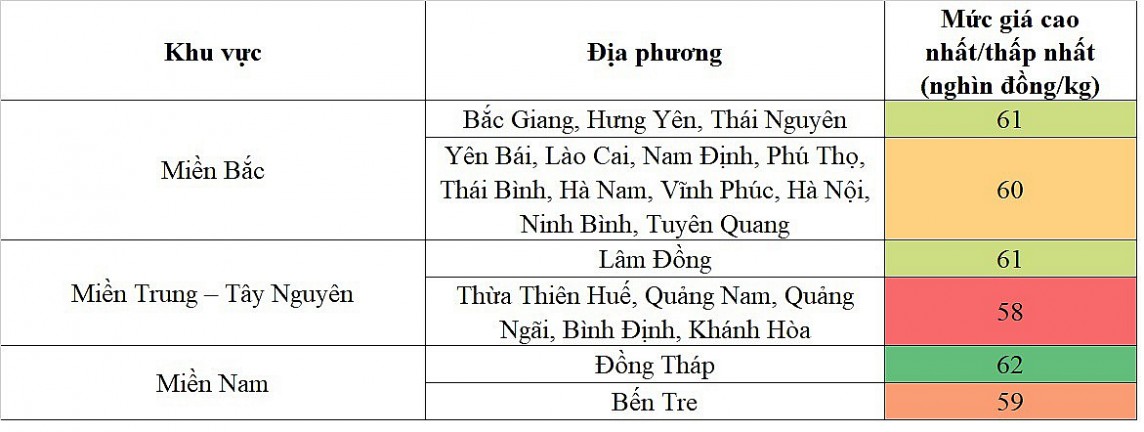 | Khu vực | Địa phương | Mức giá cao nhất/thấp nhất (nghìn đồng/kg) |
|---|---|---|
| Miền Bắc | Bắc Giang, Hưng Yên, Thái Nguyên | 61 |
| | Yên Bái, Lào Cai, Nam Định, Phú Thọ, Thái Bình, Hà Nam, Vĩnh Phúc, Hà Nội, Ninh Bình, Tuyên Quang | 60 |
| Miền Trung – Tây Nguyên | Lâm Đồng | 61 |
| | Thừa Thiên Huế, Quảng Nam, Quảng Ngãi, Bình Định, Khánh Hòa | 58 |
| Miền Nam | Đồng Tháp | 62 |
| | Bến Tre | 59 |